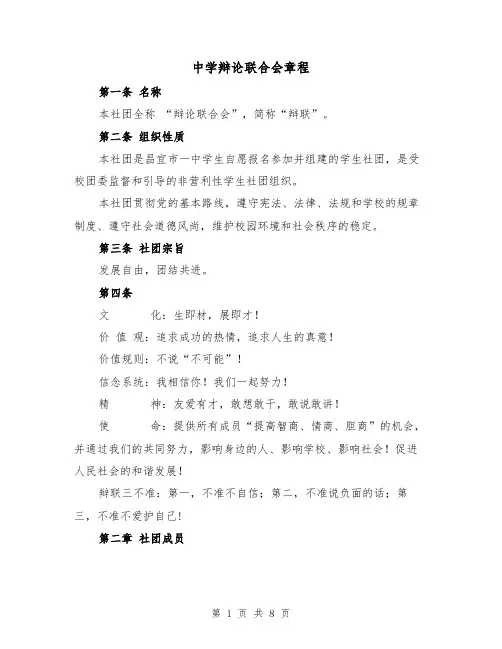 中学辩论联合会章程

第一条 名称

本社团全称 “辩论联合会”，简称“辩联”。

第二条 组织性质

本社团是昌宜市一中学生自愿报名参加并组建的学生社团，是受校团委监督和引导的非营利性学生社团组织。

本社团贯彻党的基本路线，遵守宪法、法律、法规和学校的规章制度、遵守社会道德风尚，维护校园环境和社会秩序的稳定。

第三条 社团宗旨

发展自由，团结共进。

第四条

文 化：生即材，展即才！

价 值 观：追求成功的热情，追求人生的真意！

价值规则：不说“不可能”！

信念系统：我相信你！我们一起努力！

精 神：友爱有才，敢想敢干，敢说敢讲！

使 命：提供所有成员“提高智商、情商、胆商”的机会，并通过我们的共同努力，影响身边的人、影响学校、影响社会！促进人民社会的和谐发展！

辩联三不准：第一，不准不自信；第二，不准说负面的话；第三，不准不爱护自己！

第二章 社团成员

第 1 页 共 8 页